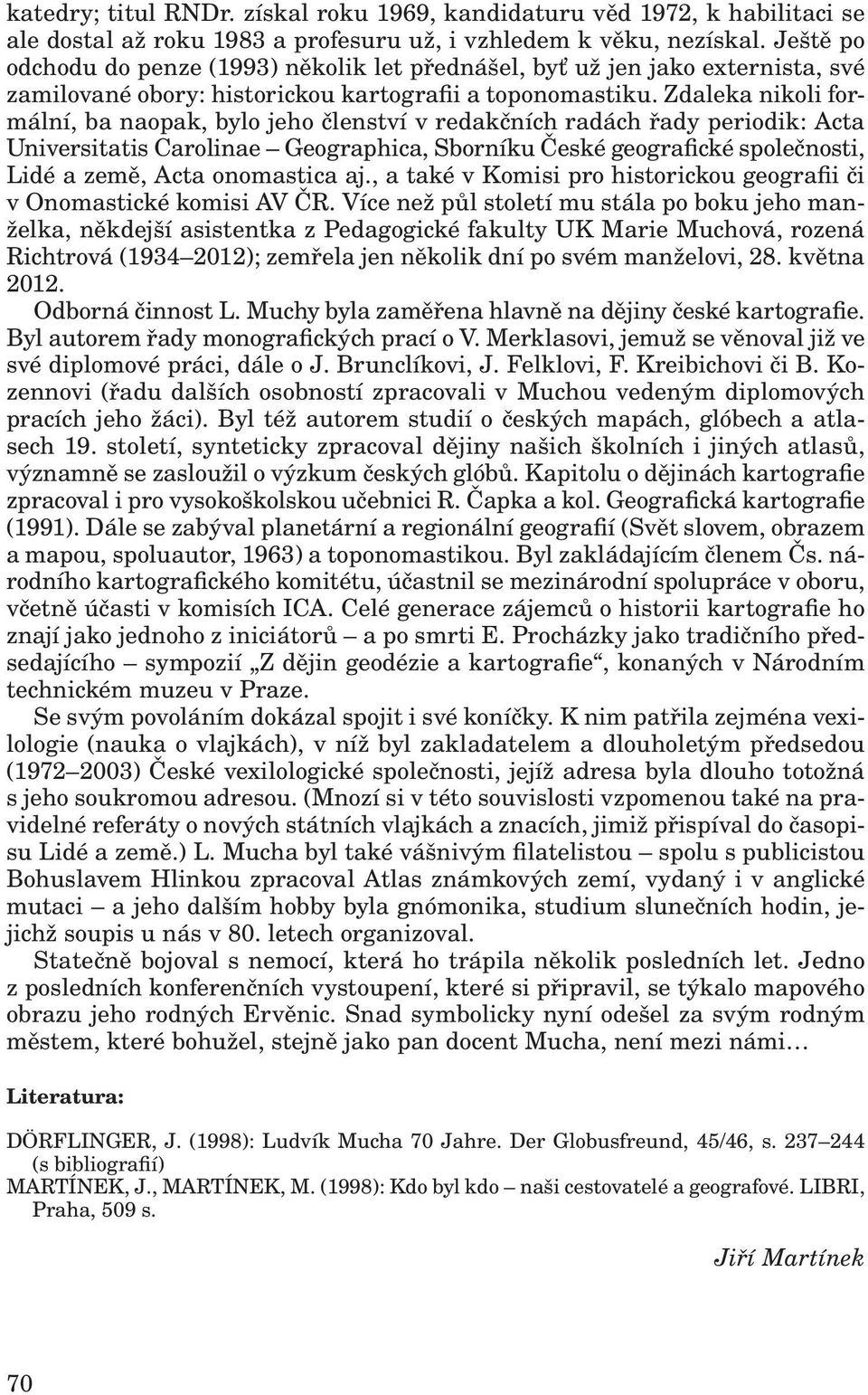 katedry; titul RNDr. získal roku 1969, kandidaturu věd 1972, k habilitaci se ale dostal až roku 1983 a profesuru už, i vzhledem k věku, nezískal. Ještě po odchodu do penze (1993) několik let přednášel, byť už jen jako externista, své zamilované obory: historickou kartografii a toponomastiku. Zdaleka nikoli formální, ba naopak, bylo jeho členství v redakčních radách řady periodik: Acta Universitatis Carolinae – Geographica, Sborníku České geografické společnosti, Lidé a země, Acta onomastica aj., a také v Komisi pro historickou geografii či v Onomastické komisi AV ČR. Více než půl století mu stála po boku jeho manželka, někdejší asistentka z Pedagogické fakulty UK Marie Muchová, rozená Richtrová (1934–2012); zemřela jen několik dní po svém manželovi, 28. května 2012.

Odborná činnost L. Muchy byla zaměřena hlavně na dějiny české kartografie. Byl autorem řady monografických prací o V. Merklasovi, jemuž se věnoval již ve své diplomové práci, dále o J. Brunclíkovi, J. Felklovi, F. Kreibichovi či B. Kozennovi (řadu dalších osobností zpracovali v Muchou vedeným diplomových pracích jeho žáci). Byl též autorem studií o českých mapách, glóbech a atlasech 19. století, synteticky zpracoval dějiny našich školních i jiných atlasů, významně se zasloužil o výzkum českých glóbů. Kapitolu o dějinách kartografie zpracoval i pro vysokoškolskou učebnici R. Čapka a kol. Geografická kartografie (1991). Dále se zabýval planetární a regionální geografií (Svět slovem, obrazem a mapou, spoluautor, 1963) a toponomastikou. Byl zakládajícím členem Čs. národního kartografického komitétu, účastnil se mezinárodní spolupráce v oboru, včetně účasti v komisích ICA. Celé generace zájemců o historii kartografie ho znají jako jednoho z iniciátorů – a po smrti E. Procházky jako tradičního předsedajícího – sympozií „Z dějin geodézie a kartografie“, konaných v Národním technickém muzeu v Praze.

Se svým povoláním dokázal spojit i své koníčky. K nim patřila zejména vexilologie (nauka o vlajkách), v níž byl zakladatelem a dlouholetým předsedou (1972–2003) České vexilologické společnosti, jejíž adresa byla dlouho totožná s jeho soukromou adresou. (Mnozí si v této souvislosti vzpomenou také na pravidelné referáty o nových státních vlajkách a znacích, jimiž přispíval do časopisu Lidé a země.) L. Mucha byl také vášnivým filatelistou – spolu s publicistou Bohuslavem Hlinkou zpracoval Atlas známkových zemí, vydaný i v anglické mutaci – a jeho dalším hobby byla gnómonika, studium slunečních hodin, jejichž soupis u nás v 80. letech organizoval.

Statečně bojoval s nemocí, která ho trápila několik posledních let. Jedno z posledních konferenčních vystoupení, které si připravil, se týkalo mapového obrazu jeho rodných Ervěnic. Snad symbolicky nyní odešel za svým rodným městem, které bohužel, stejně jako pan docent Mucha, není mezi námi…

Literatura:

DÖRFLINGER, J. (1998): Ludvík Mucha 70 Jahre. Der Globusfreund, 45/46, s. 237–244 (s bibliografií)

MARTÍNEK, J., MARTÍNEK, M. (1998): Kdo byl kdo – naši cestovatelé a geografové. LIBRI, Praha, 509 s.

Jiří Martínek

70